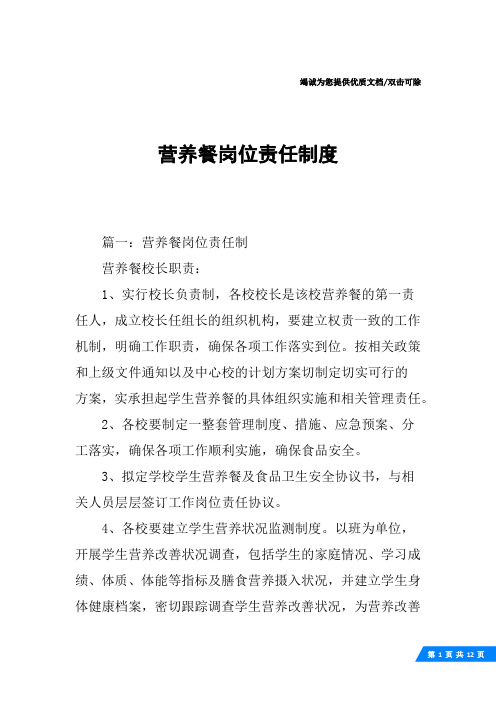 竭诚为您提供优质文档/双击可除

营养餐岗位责任制度

篇一：营养餐岗位责任制

营养餐校长职责：

1、实行校长负责制，各校校长是该校营养餐的第一责任人，成立校长任组长的组织机构，要建立权责一致的工作机制，明确工作职责，确保各项工作落实到位。按相关政策和上级文件通知以及中心校的计划方案切制定切实可行的方案，实承担起学生营养餐的具体组织实施和相关管理责任。

2、各校要制定一整套管理制度、措施、应急预案、分工落实，确保各项工作顺利实施，确保食品安全。

3、拟定学校学生营养餐及食品卫生安全协议书，与相关人员层层签订工作岗位责任协议。

4、各校要建立学生营养状况监测制度。以班为单位，开展学生营养改善状况调查，包括学生的家庭情况、学习成绩、体质、体能等指标及膳食营养摄入状况，并建立学生身体健康档案，密切跟踪调查学生营养改善状况，为营养改善

第 1 页 共 12 页